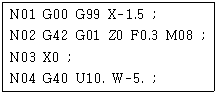 N01 G00 G99 X-1.5 ;
N02 G42 G01 Z0 F0.3 M08 ;
N03 X0 ;
N04 G40 U10. W-5. ;